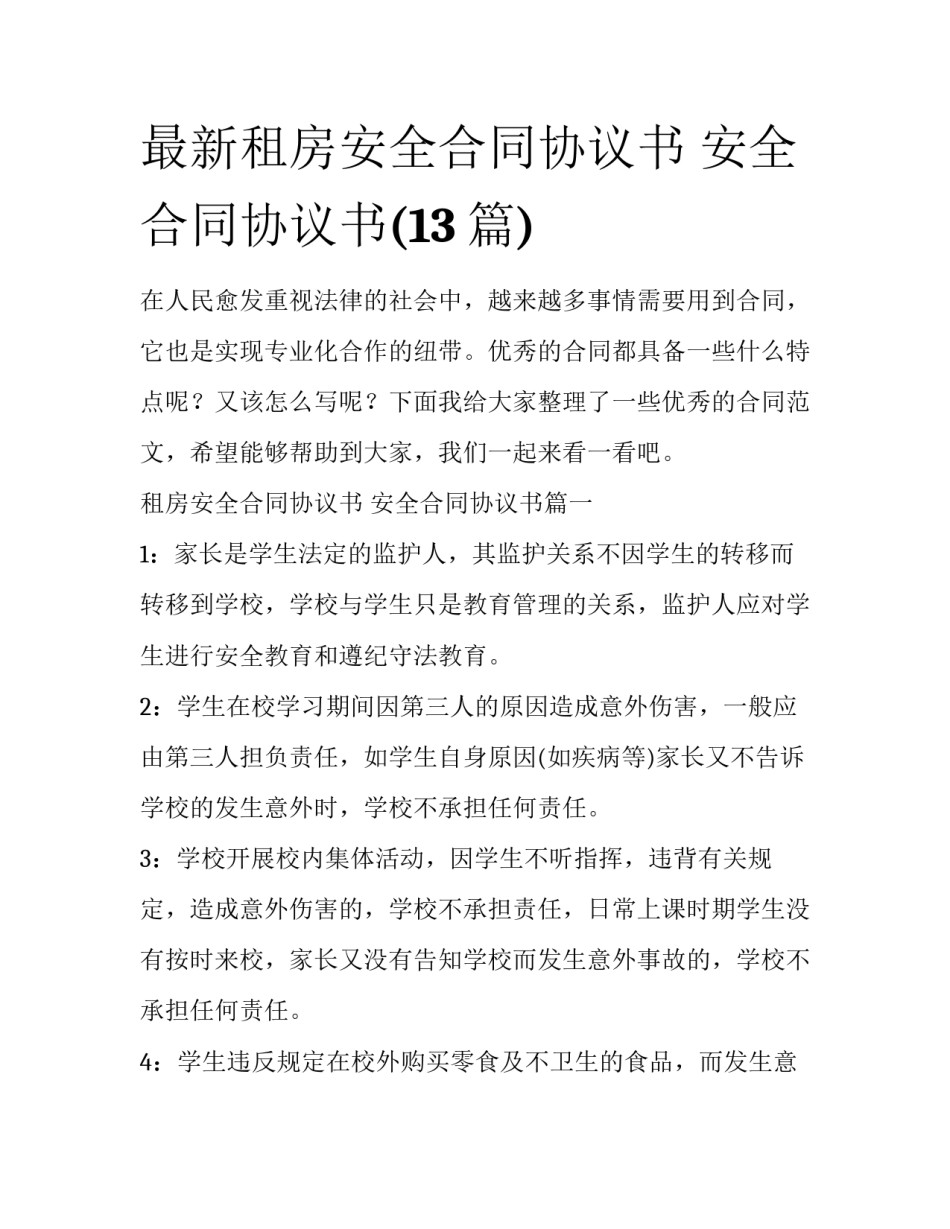 最新租房安全合同协议书 安全合同协议书(13 篇)

在人民愈发重视法律的社会中，越来越多事情需要用到合同，它也是实现专业化合作的纽带。优秀的合同都具备一些什么特点呢？又该怎么写呢？下面我给大家整理了一些优秀的合同范文，希望能够帮助到大家，我们一起来看一看吧。

租房安全合同协议书 安全合同协议书篇一

1：家长是学生法定的监护人，其监护关系不因学生的转移而转移到学校，学校与学生只是教育管理的关系，监护人应对学生进行安全教育和遵纪守法教育。

2：学生在校学习期间因第三人的原因造成意外伤害，一般应由第三人担负责任，如学生自身原因(如疾病等)家长又不告诉学校的发生意外时，学校不承担任何责任。

3：学校开展校内集体活动，因学生不听指挥，违背有关规定，造成意外伤害的，学校不承担责任，日常上课时期学生没有按时来校，家长又没有告知学校而发生意外事故的，学校不承担任何责任。

4：学生违反规定在校外购买零食及不卫生的食品，而发生意